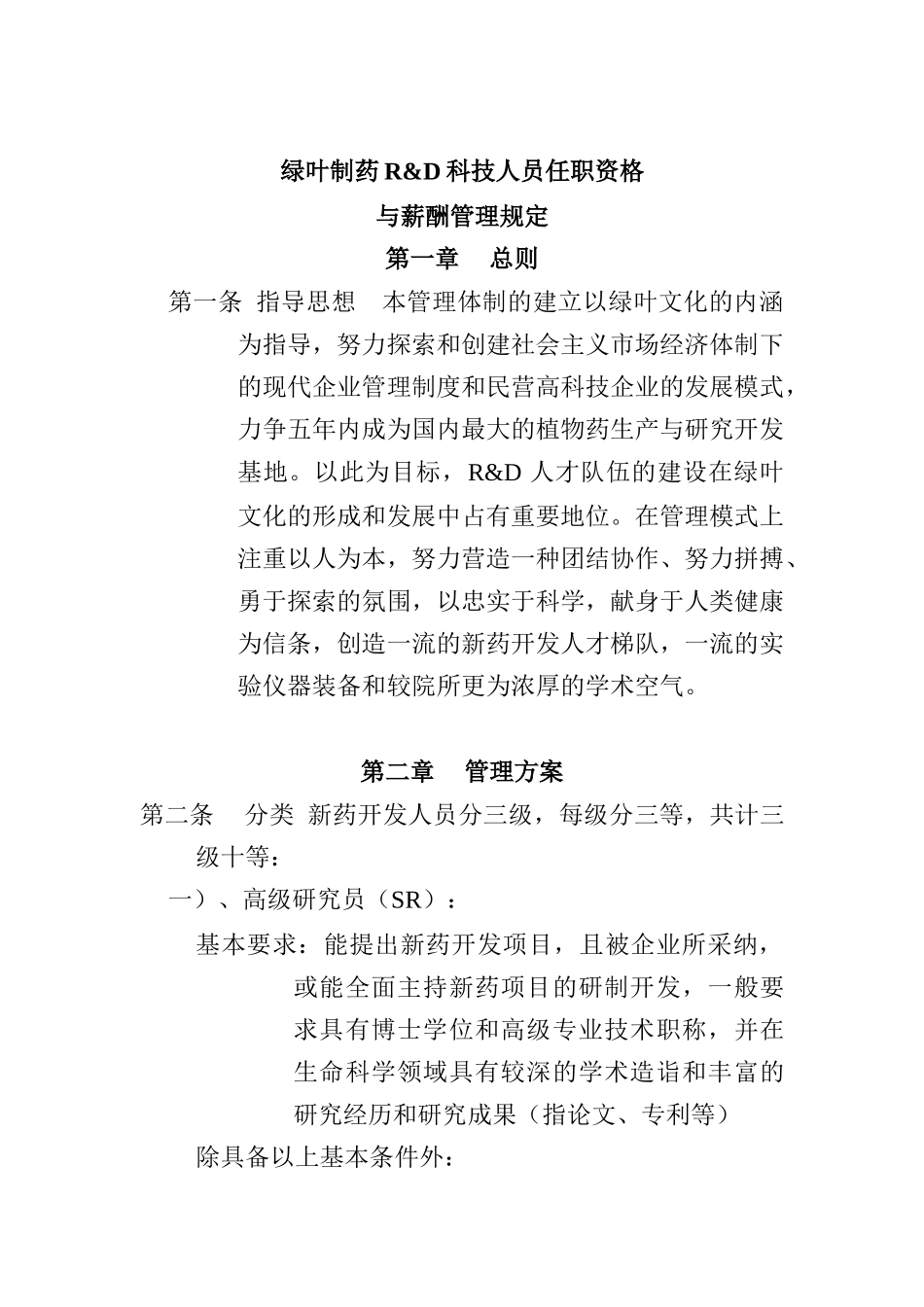 绿叶制药 R&D 科技人员任职资格

与薪酬管理规定

第一章 总则

第一条 指导思想 本管理体制的建立以绿叶文化的内涵为指导，努力探索和创建社会主义市场经济体制下的现代企业管理制度和民营高科技企业的发展模式，力争五年内成为国内最大的植物药生产与研究开发基地。以此为目标，R&D 人才队伍的建设在绿叶文化的形成和发展中占有重要地位。在管理模式上注重以人为本，努力营造一种团结协作、努力拼搏、勇于探索的氛围，以忠实于科学，献身于人类健康为信条，创造一流的新药开发人才梯队，一流的实验仪器装备和较院所更为浓厚的学术空气。

第二章 管理方案

第二条 分类 新药开发人员分三级，每级分三等，共计三级十等：

一）、高级研究员（SR）：

基本要求：能提出新药开发项目，且被企业所采纳，或能全面主持新药项目的研制开发，一般要求具有博士学位和高级专业技术职称，并在生命科学领域具有较深的学术造诣和丰富的研究经历和研究成果（指论文、专利等）

除具备以上基本条件外：